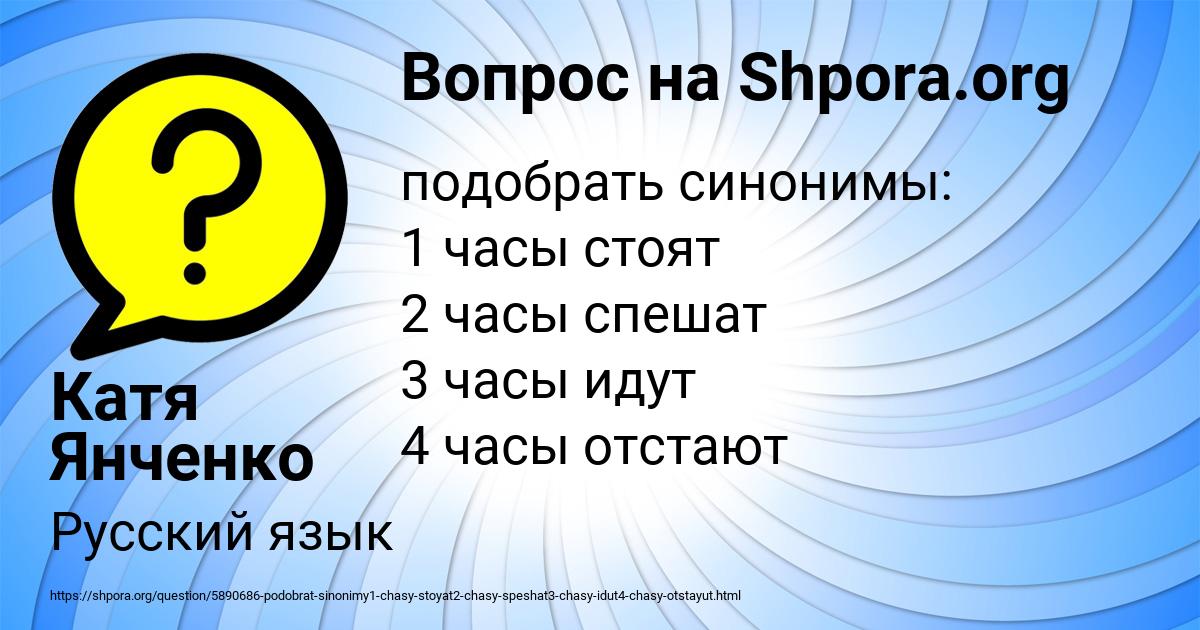 Вопрос на Shpora.org

подобрать синонимы:
1 часы стоят
2 часы спешат
3 часы идут
4 часы отстают

Катя Янченко

Русский язык

https://shpora.org/question/5890686-podobrat-sinonimy1-chasy-stoyat2-chasy-speshat3-chasy-idut4-chasy-otstayut.html